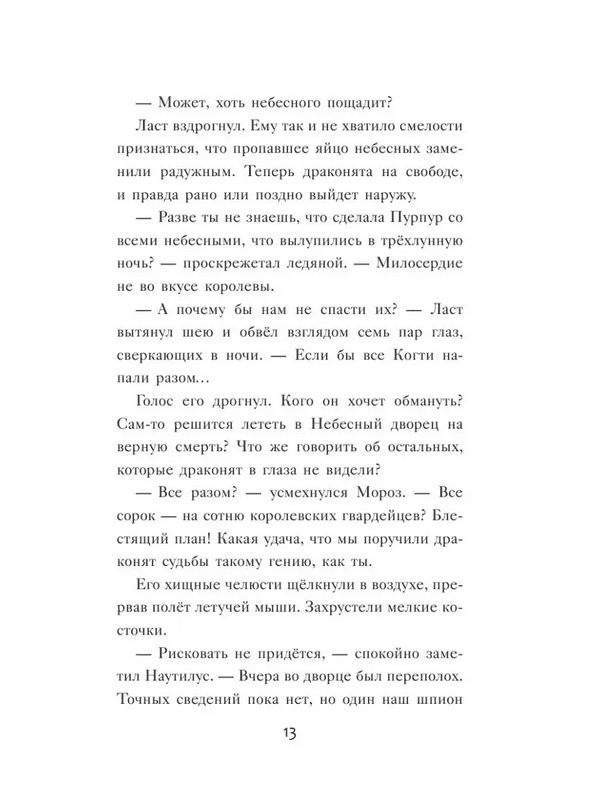 — Может, хоть небесного пощадит?

Ласт вздрогнул. Ему так и не хватило смелости признаться, что пропавшее яйцо небесных заменили радужным. Теперь драконята на свободе, и правда рано или поздно выйдет наружу.

— Разве ты не знаешь, что сделала Пурпур со всеми небесными, что вылупились в трёхлунную ночь? — проскрежетал ледяной. — Милосердие не во вкусе королевы.

— А почему бы нам не спасти их? — Ласт вытянул шею и обвёл взглядом семь пар глаз, сверкающих в ночи. — Если бы все Когти напали разом…

Голос его дрогнул. Кого он хочет обмануть? Сам-то решится лететь в Небесный дворец на верную смерть? Что же говорить об остальных, которые драконят в глаза не видели?

— Все разом? — усмехнулся Мороз. — Все сорок — на сотню королевских гвардейцев? Блестящий план! Какая удача, что мы поручили драконят судьбы такому гению, как ты.

Его хищные челюсти щёлкнули в воздухе, прервав полёт летучей мыши. Захрустели мелкие косточки.

— Рисковать не придётся, — спокойно заметил Наутилус. — Вчера во дворце был переполох. Точных сведений пока нет, но один наш шпион

13